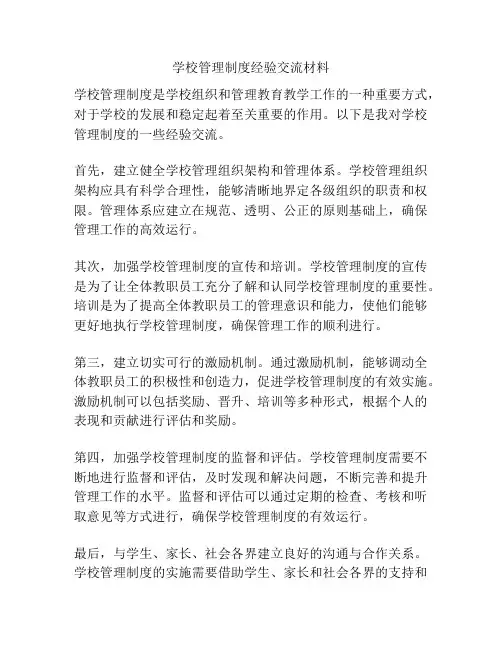 学校管理制度经验交流材料

学校管理制度是学校组织和管理教育教学工作的一种重要方式，对于学校的发展和稳定起着至关重要的作用。以下是我对学校管理制度的一些经验交流。

首先，建立健全学校管理组织架构和管理体系。学校管理组织架构应具有科学合理性，能够清晰地界定各级组织的职责和权限。管理体系应建立在规范、透明、公正的原则基础上，确保管理工作的高效运行。

其次，加强学校管理制度的宣传和培训。学校管理制度的宣传是为了让全体教职员工充分了解和认同学校管理制度的重要性。培训是为了提高全体教职员工的管理意识和能力，使他们能够更好地执行学校管理制度，确保管理工作的顺利进行。

第三，建立切实可行的激励机制。通过激励机制，能够调动全体教职员工的积极性和创造力，促进学校管理制度的有效实施。激励机制可以包括奖励、晋升、培训等多种形式，根据个人的表现和贡献进行评估和奖励。

第四，加强学校管理制度的监督和评估。学校管理制度需要不断地进行监督和评估，及时发现和解决问题，不断完善和提升管理工作的水平。监督和评估可以通过定期的检查、考核和听取意见等方式进行，确保学校管理制度的有效运行。

最后，与学生、家长、社会各界建立良好的沟通与合作关系。学校管理制度的实施需要借助学生、家长和社会各界的支持和